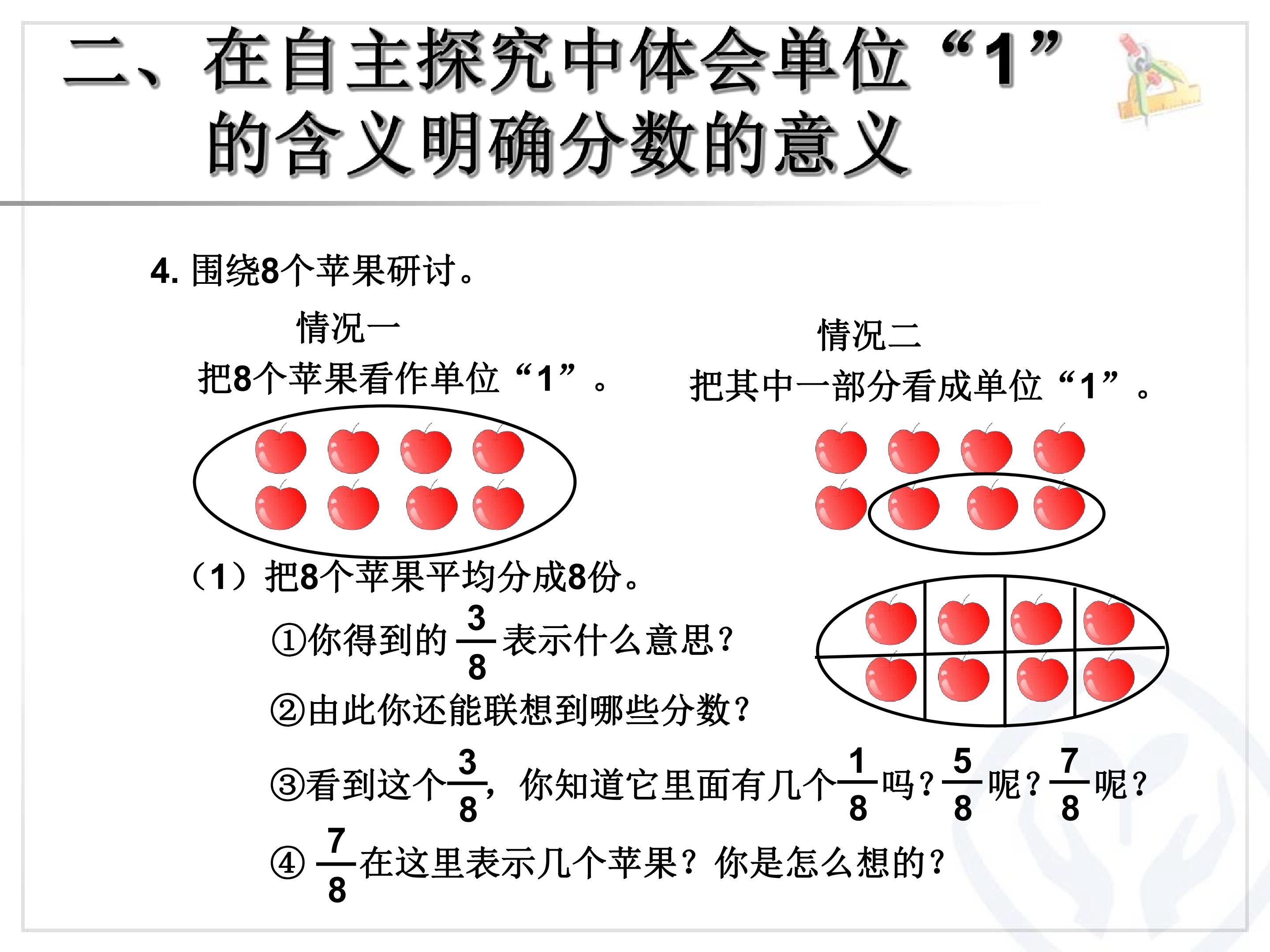 二、在自主探究中体会单位“1”的含义明确分数的意义

4.围绕8个苹果研讨。

情况一
把8个苹果看作单位“1”。

情况二
把其中一部分看成单位“1”。

（1）把8个苹果平均分成8份。

①你得到的$\frac{3}{8}$表示什么意思？

②由此你还能联想到哪些分数？

③看到这个$\frac{3}{8}$，你知道它里面有几个$\frac{1}{8}$吗？$\frac{5}{8}$呢？$\frac{7}{8}$呢？

④$\frac{7}{8}$在这里表示几个苹果？你是怎么想的？